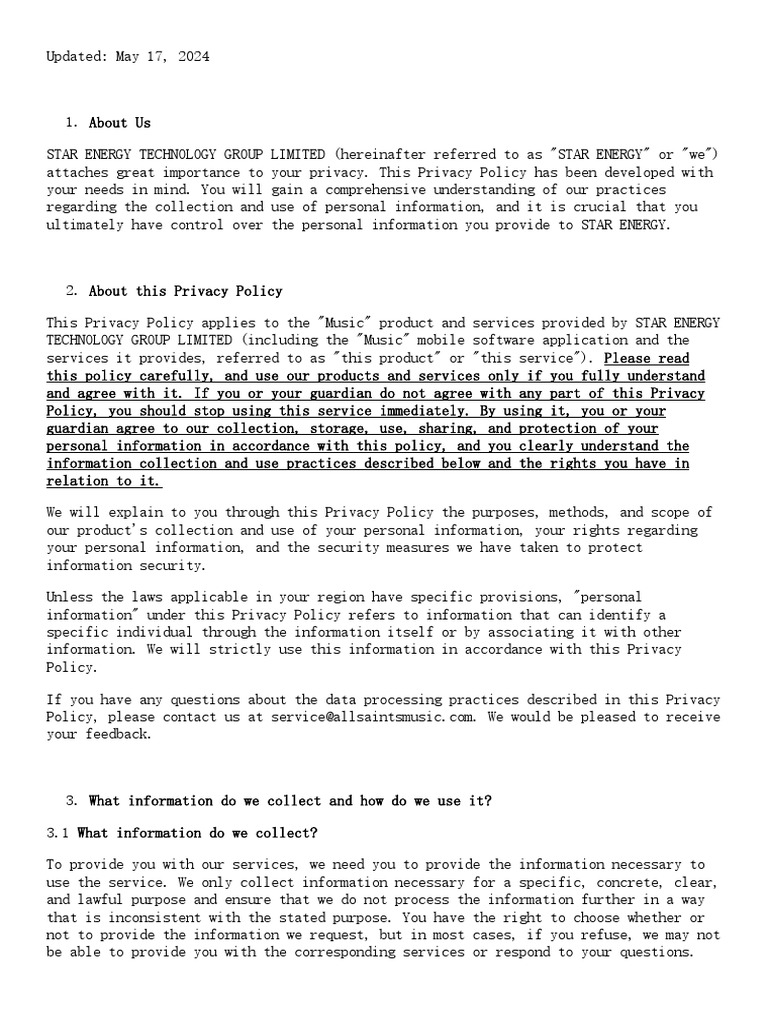 Updated: May 17, 2024

1. About Us

STAR ENERGY TECHNOLOGY GROUP LIMITED (hereinafter referred to as "STAR ENERGY" or "we") attaches great importance to your privacy. This Privacy Policy has been developed with your needs in mind. You will gain a comprehensive understanding of our practices regarding the collection and use of personal information, and it is crucial that you ultimately have control over the personal information you provide to STAR ENERGY.

2. About this Privacy Policy

This Privacy Policy applies to the "Music" product and services provided by STAR ENERGY TECHNOLOGY GROUP LIMITED (including the "Music" mobile software application and the services it provides, referred to as "this product" or "this service"). Please read this policy carefully, and use our products and services only if you fully understand and agree with it. If you or your guardian do not agree with any part of this Privacy Policy, you should stop using this service immediately. By using it, you or your guardian agree to our collection, storage, use, sharing, and protection of your personal information in accordance with this policy, and you clearly understand the information collection and use practices described below and the rights you have in relation to it.

We will explain to you through this Privacy Policy the purposes, methods, and scope of our product's collection and use of your personal information, your rights regarding your personal information, and the security measures we have taken to protect information security.

Unless the laws applicable in your region have specific provisions, "personal information" under this Privacy Policy refers to information that can identify a specific individual through the information itself or by associating it with other information. We will strictly use this information in accordance with this Privacy Policy.

If you have any questions about the data processing practices described in this Privacy Policy, please contact us at service@allsaintsmusic.com. We would be pleased to receive your feedback.

3. What information do we collect and how do we use it?

3.1 What information do we collect?

To provide you with our services, we need you to provide the information necessary to use the service. We only collect information necessary for a specific, concrete, clear, and lawful purpose and ensure that we do not process the information further in a way that is inconsistent with the stated purpose. You have the right to choose whether or not to provide the information we request, but in most cases, if you refuse, we may not be able to provide you with the corresponding services or respond to your questions.